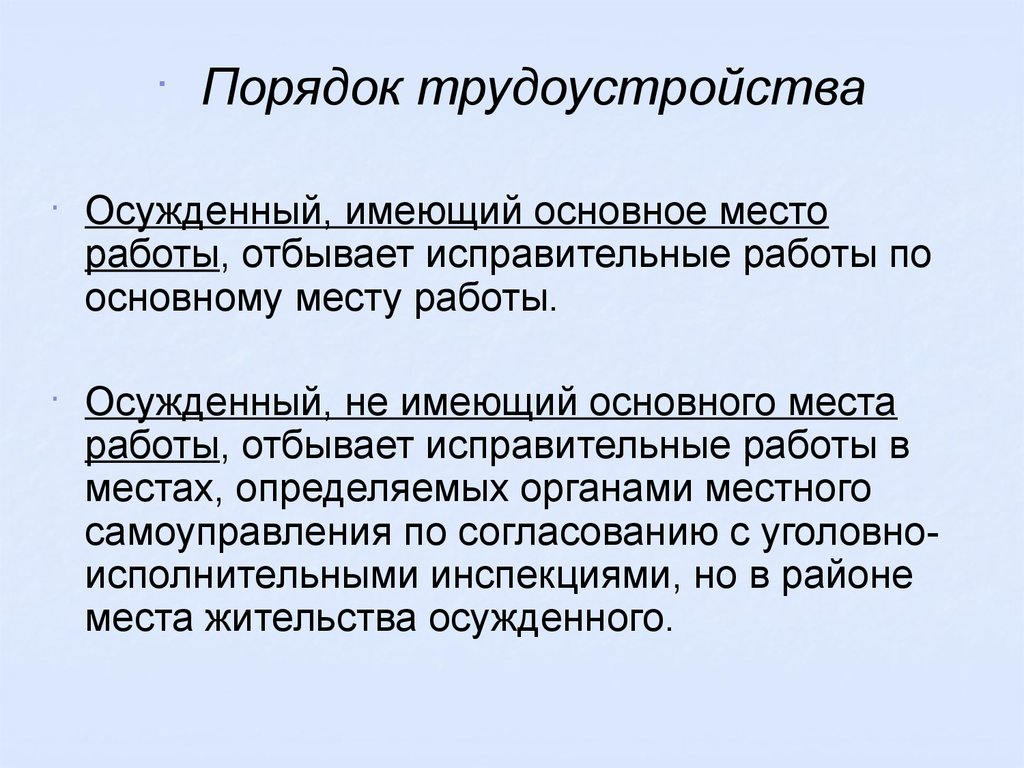 Порядок трудоустройства

Осужденный, имеющий основное место работы, отбывает исправительные работы по основному месту работы.

Осужденный, не имеющий основного места работы, отбывает исправительные работы в местах, определяемых органами местного самоуправления по согласованию с уголовно-исполнительными инспекциями, но в районе места жительства осужденного.